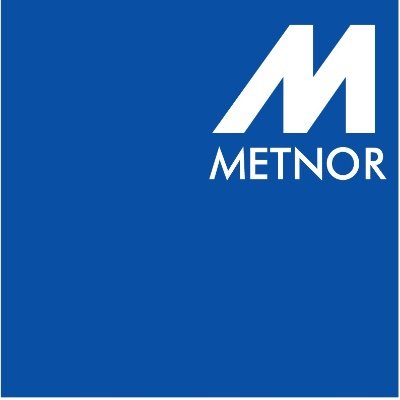 M
METNOR